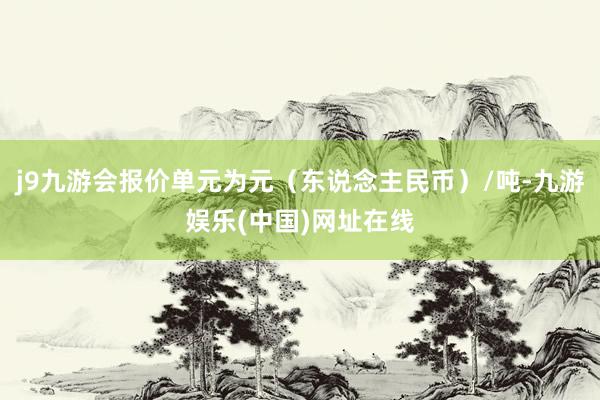 j9九游会报价单元为元（东说念主民币）/吨-九游娱乐(中国)网址在线